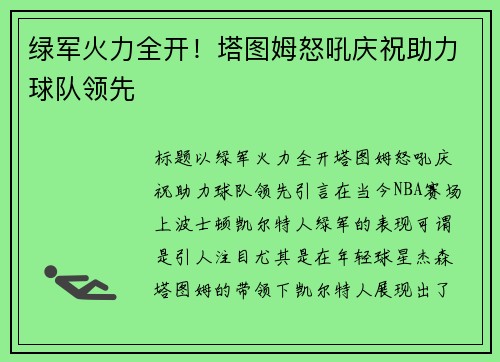 绿军火力全开！塔图姆怒吼庆祝助力球队领先

标题以绿军火力全开塔图姆怒吼庆祝助力球队领先引言在当今NBA赛场上波士顿凯尔特人绿军的表现可谓是引人注目尤其是在年轻球星杰森塔图姆的带领下凯尔特人展现出了